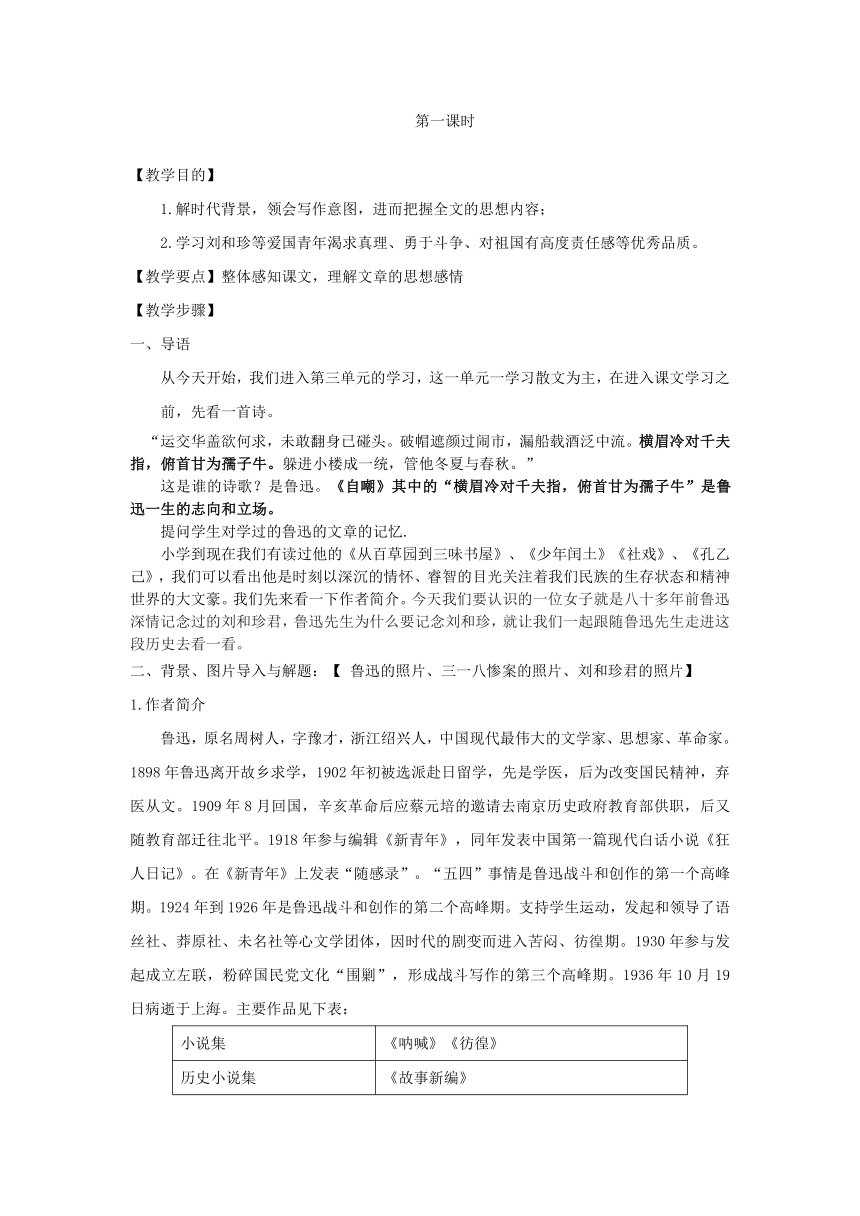 第一课时

【教学目的】

1.解时代背景，领会写作意图，进而把握全文的思想内容；

2.学习刘和珍等爱国青年渴求真理、勇于斗争、对祖国有高度责任感等优秀品质。

【教学要点】整体感知课文，理解文章的思想感情

【教学步骤】

一、导语

从今天开始，我们进入第三单元的学习，这一单元一学习散文为主，在进入课文学习之前，先看一首诗。

“运交华盖欲何求，未敢翻身已碰头。破帽遮颜过闹市，漏船载酒泛中流。横眉冷对千夫指，俯首甘为孺子牛。躲进小楼成一统，管他冬夏与春秋。”

这是谁的诗歌？是鲁迅。《自嘲》其中的“横眉冷对千夫指，俯首甘为孺子牛”是鲁迅一生的志向和立场。

提问学生对学过的鲁迅的文章的记忆.

小学到现在我们有读过他的《从百草园到三味书屋》、《少年闰土》《社戏》、《孔乙己》，我们可以看出他是时刻以深沉的情怀、睿智的目光关注着我们民族的生存状态和精神世界的大文豪。我们先来看一下作者简介。今天我们要认识的一位女子就是八十多年前鲁迅深情记念过的刘和珍君，鲁迅先生为什么要记念刘和珍，就让我们一起跟随鲁迅先生走进这段历史去看一看。

二、背景、图片导入与解题：【 鲁迅的照片、三一八惨案的照片、刘和珍君的照片】

1.作者简介

鲁迅，原名周树人，字豫才，浙江绍兴人，中国现代最伟大的文学家、思想家、革命家。1898年鲁迅离开故乡求学，1902年初被选派赴日留学，先是学医，后为改变国民精神，弃医从文。1909年8月回国，辛亥革命后应蔡元培的邀请去南京历史政府教育部供职，后又随教育部迁往北平。1918年参与编辑《新青年》，同年发表中国第一篇现代白话小说《狂人日记》。在《新青年》上发表“随感录”。“五四”事情是鲁迅战斗和创作的第一个高峰期。1924年到1926年是鲁迅战斗和创作的第二个高峰期。支持学生运动，发起和领导了语丝社、莽原社、未名社等心文学团体，因时代的剧变而进入苦闷、彷徨期。1930年参与发起成立左联，粉碎国民党文化“围剿”，形成战斗写作的第三个高峰期。1936年10月19日病逝于上海。主要作品见下表：

| 小说集 | 《呐喊》《彷徨》 |
|---|---|
| 历史小说集 | 《故事新编》 |